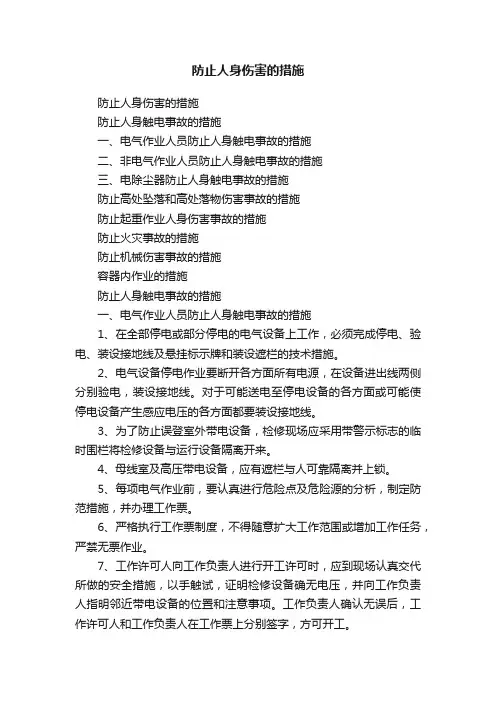 防止人身伤害的措施

防止人身伤害的措施

防止人身触电事故的措施

一、电气作业人员防止人身触电事故的措施

二、非电气作业人员防止人身触电事故的措施

三、电除尘器防止人身触电事故的措施

防止高处坠落和高处落物伤害事故的措施

防止起重作业人身伤害事故的措施

防止火灾事故的措施

防止机械伤害事故的措施

容器内作业的措施

防止人身触电事故的措施

一、电气作业人员防止人身触电事故的措施

1、在全部停电或部分停电的电气设备上工作，必须完成停电、验电、装设接地线及悬挂标示牌和装设遮栏的技术措施。

2、电气设备停电作业要断开各方面所有电源，在设备进出线两侧分别验电，装设接地线。对于可能送电至停电设备的各方面或可能使停电设备产生感应电压的各方面都要装设接地线。

3、为了防止误登室外带电设备，检修现场应采用带警示标志的临时围栏将检修设备与运行设备隔离开来。

4、母线室及高压带电设备，应有遮栏与人可靠隔离并上锁。

5、每项电气作业前，要认真进行危险点及危险源的分析，制定防范措施，并办理工作票。

6、严格执行工作票制度，不得随意扩大工作范围或增加工作任务，严禁无票作业。

7、工作许可人向工作负责人进行开工许可时，应到现场认真交代所做的安全措施，以手触试，证明检修设备确无电压，并向工作负责人指明邻近带电设备的位置和注意事项。工作负责人确认无误后，工作许可人和工作负责人在工作票上分别签字，方可开工。